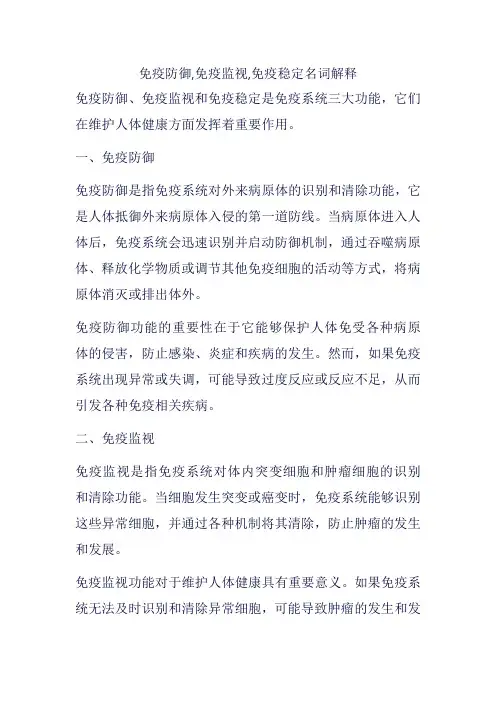 免疫防御,免疫监视,免疫稳定名词解释

免疫防御、免疫监视和免疫稳定是免疫系统三大功能，它们在维护人体健康方面发挥着重要作用。

一、免疫防御

免疫防御是指免疫系统对外来病原体的识别和清除功能，它是人体抵御外来病原体入侵的第一道防线。当病原体进入人体后，免疫系统会迅速识别并启动防御机制，通过吞噬病原体、释放化学物质或调节其他免疫细胞的活动等方式，将病原体消灭或排出体外。

免疫防御功能的重要性在于它能够保护人体免受各种病原体的侵害，防止感染、炎症和疾病的发生。然而，如果免疫系统出现异常或失调，可能导致过度反应或反应不足，从而引发各种免疫相关疾病。

二、免疫监视

免疫监视是指免疫系统对体内突变细胞和肿瘤细胞的识别和清除功能。当细胞发生突变或癌变时，免疫系统能够识别这些异常细胞，并通过各种机制将其清除，防止肿瘤的发生和发展。

免疫监视功能对于维护人体健康具有重要意义。如果免疫系统无法及时识别和清除异常细胞，可能导致肿瘤的发生和发